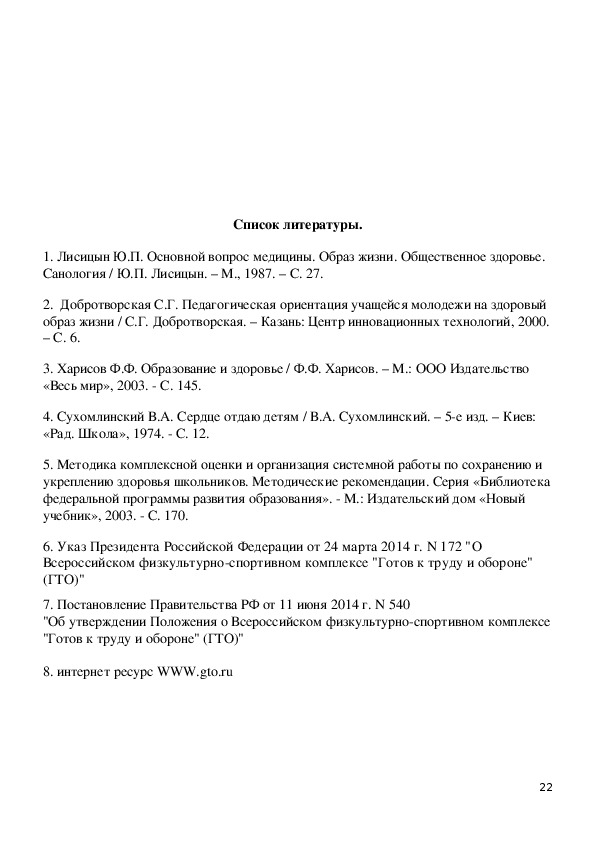 Список литературы.

1. Лисицын Ю.П. Основной вопрос медицины. Образ жизни. Общественное здоровье. Санология / Ю.П. Лисицын. – М., 1987. – С. 27.

2. Добротворская С.Г. Педагогическая ориентация учащейся молодежи на здоровый образ жизни / С.Г. Добротворская. – Казань: Центр инновационных технологий, 2000. – С. 6.

3. Харисов Ф.Ф. Образование и здоровье / Ф.Ф. Харисов. – М.: ООО Издательство «Весь мир», 2003. - С. 145.

4. Сухомлинский В.А. Сердце отдаю детям / В.А. Сухомлинский. – 5-е изд. – Киев: «Рад. Школа», 1974. - С. 12.

5. Методика комплексной оценки и организация системной работы по сохранению и укреплению здоровья школьников. Методические рекомендации. Серия «Библиотека федеральной программы развития образования». - М.: Издательский дом «Новый учебник», 2003. - С. 170.

6. Указ Президента Российской Федерации от 24 марта 2014 г. N 172 "О Всероссийском физкультурно-спортивном комплексе "Готов к труду и обороне" (ГТО)"

7. Постановление Правительства РФ от 11 июня 2014 г. N 540
"Об утверждении Положения о Всероссийском физкультурно-спортивном комплексе "Готов к труду и обороне" (ГТО)"

8. интернет ресурс WWW.gto.ru

22